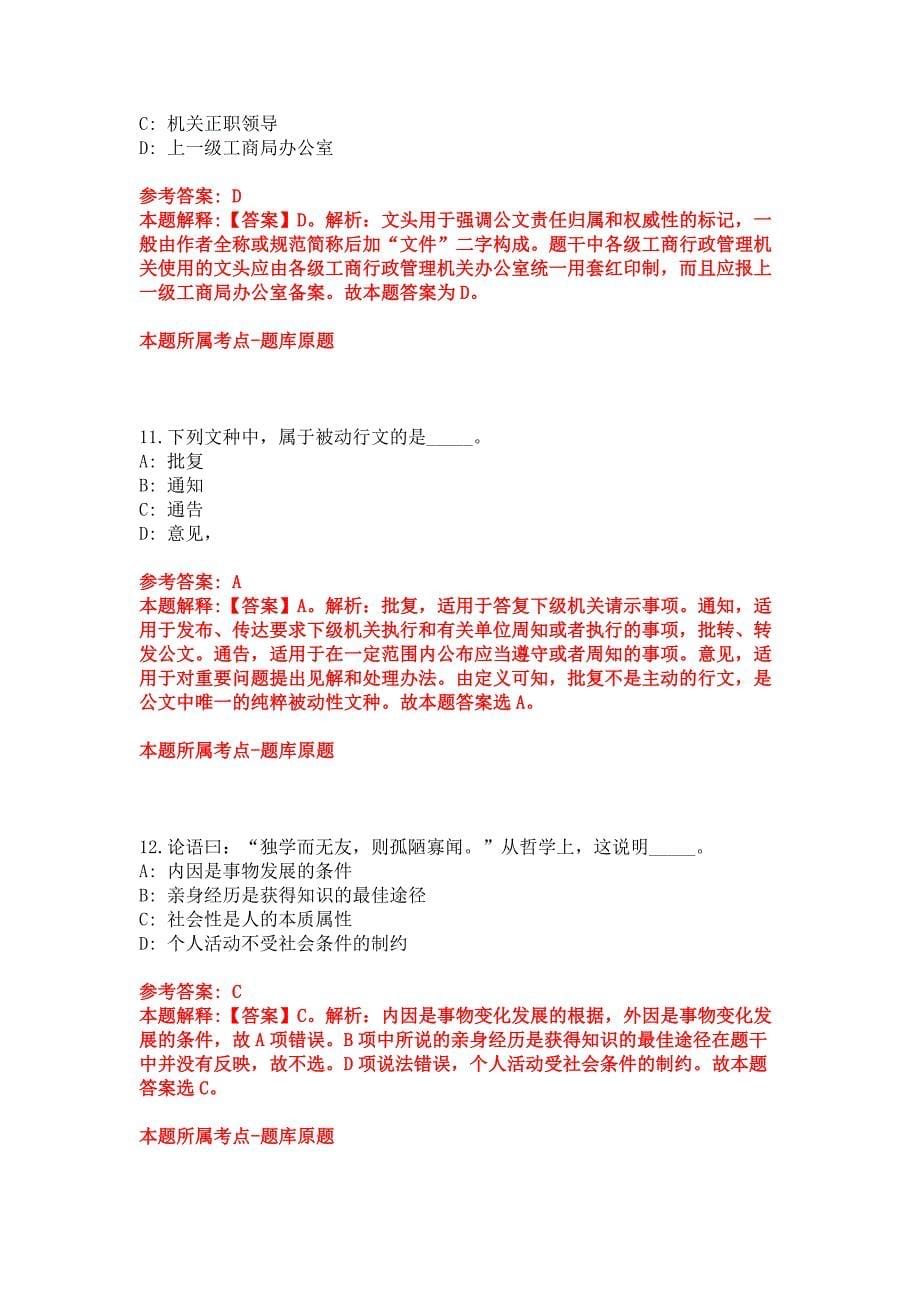 C: 机关正职领导
D: 上一级工商局办公室

参考答案: D
本题解释:【答案】D。解析：文头用于强调公文责任归属和权威性的标记，一般由作者全称或规范简称后加“文件”二字构成。题干中各级工商行政管理机关使用的文头应由各级工商行政管理机关办公室统一用套红印制，而且应报上一级工商局办公室备案。故本题答案为D。

本题所属考点-题库原题

11.下列文种中，属于被动行文的是_____。
A: 批复
B: 通知
C: 通告
D: 意见,

参考答案: A
本题解释:【答案】A。解析：批复，适用于答复下级机关请示事项。通知，适用于发布、传达要求下级机关执行和有关单位周知或者执行的事项，批转、转发公文。通告，适用于在一定范围内公布应当遵守或者周知的事项。意见，适用于对重要问题提出见解和处理办法。由定义可知，批复不是主动的行文，是公文中唯一的纯粹被动性文种。故本题答案选A。

本题所属考点-题库原题

12.论语曰：“独学而无友，则孤陋寡闻。”从哲学上，这说明_____。
A: 内因是事物发展的条件
B: 亲身经历是获得知识的最佳途径
C: 社会性是人的本质属性
D: 个人活动不受社会条件的制约

参考答案: C
本题解释:【答案】C。解析：内因是事物变化发展的根据，外因是事物变化发展的条件，故A项错误。B项中所说的亲身经历是获得知识的最佳途径在题干中并没有反映，故不选。D项说法错误，个人活动受社会条件的制约。故本题答案选C。

本题所属考点-题库原题